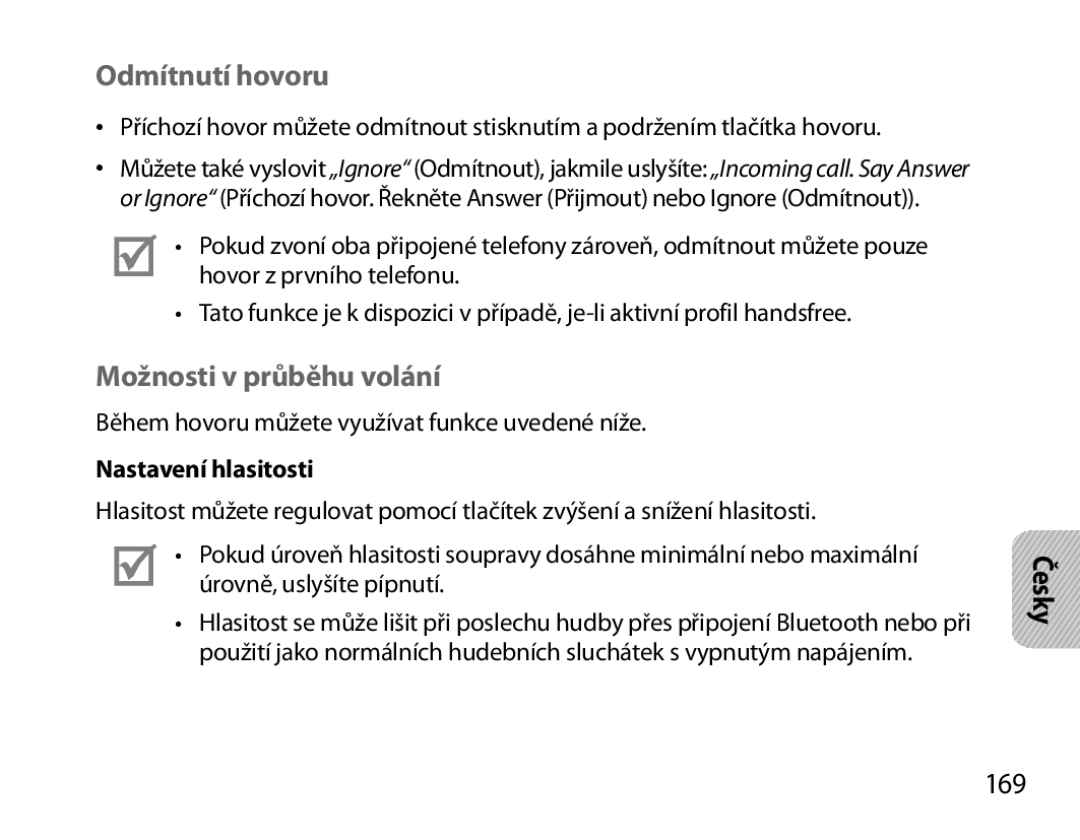 Odmítnutí hovoru

• Příchozí hovor můžete odmítnout stisknutím a podržením tlačítka hovoru.

• Můžete také vyslovit „Ignore“ (Odmítnout), jakmile uslyšíte: „Incoming call. Say Answer or Ignore“ (Příchozí hovor. Řekněte Answer (Přijmout) nebo Ignore (Odmítnout)).

• Pokud zvoní oba připojené telefony zároveň, odmítnout můžete pouze hovor z prvního telefonu.

• Tato funkce je k dispozici v případě, je-li aktivní profil handsfree.

Možnosti v průběhu volání

Během hovoru můžete využívat funkce uvedené níže.

Nastavení hlasitosti

Hlasitost můžete regulovat pomocí tlačítek zvýšení a snížení hlasitosti.

• Pokud úroveň hlasitosti soupravy dosáhne minimální nebo maximální úrovně, uslyšíte pípnutí.

• Hlasitost se může lišit při poslechu hudby přes připojení Bluetooth nebo při použití jako normálních hudebních sluchátek s vypnutým napájením.

Česky

169